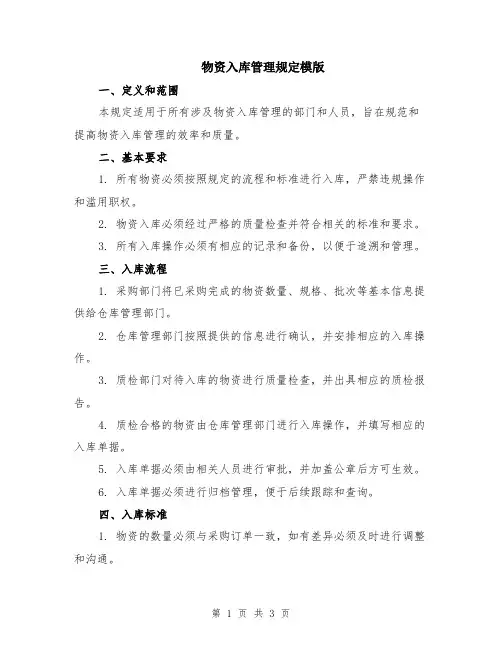 物资入库管理规定模版

一、定义和范围

本规定适用于所有涉及物资入库管理的部门和人员，旨在规范和提高物资入库管理的效率和质量。

二、基本要求

1. 所有物资必须按照规定的流程和标准进行入库，严禁违规操作和滥用职权。

2. 物资入库必须经过严格的质量检查并符合相关的标准和要求。

3. 所有入库操作必须有相应的记录和备份，以便于追溯和管理。

三、入库流程

1. 采购部门将已采购完成的物资数量、规格、批次等基本信息提供给仓库管理部门。

2. 仓库管理部门按照提供的信息进行确认，并安排相应的入库操作。

3. 质检部门对待入库的物资进行质量检查，并出具相应的质检报告。

4. 质检合格的物资由仓库管理部门进行入库操作，并填写相应的入库单据。

5. 入库单据必须由相关人员进行审批，并加盖公章后方可生效。

6. 入库单据必须进行归档管理，便于后续跟踪和查询。

四、入库标准

1. 物资的数量必须与采购订单一致，如有差异必须及时进行调整和沟通。

第 1 页 共 3 页